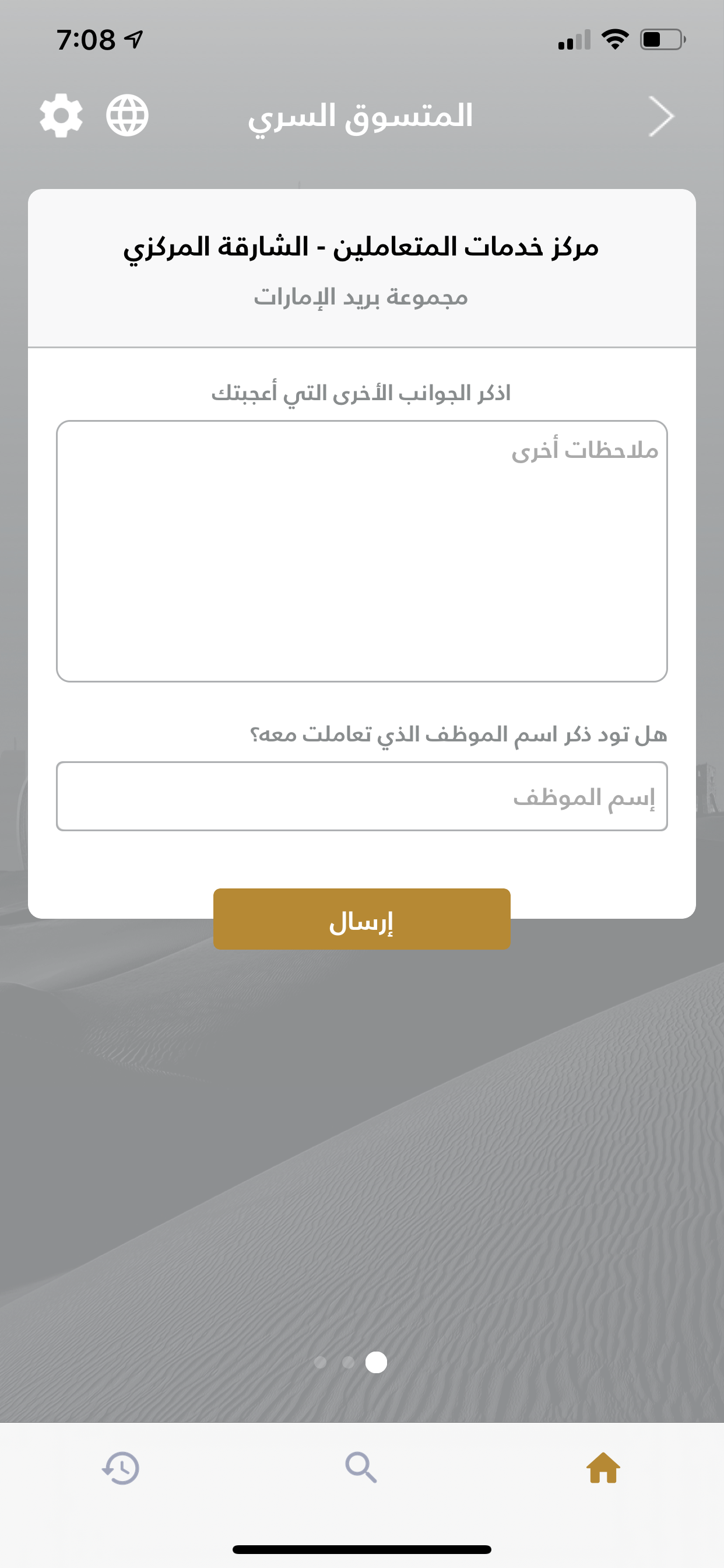 7:08

المتسوق السري

مركز خدمات المتعاملين - الشارقة المركزي

مجموعة بريد الإمارات

اذكر الجوانب الأخرى التي أعجبتك

ملاحظات أخرى

هل تود ذكر اسم الموظف الذي تعاملت معه؟

إسم الموظف

إرسال